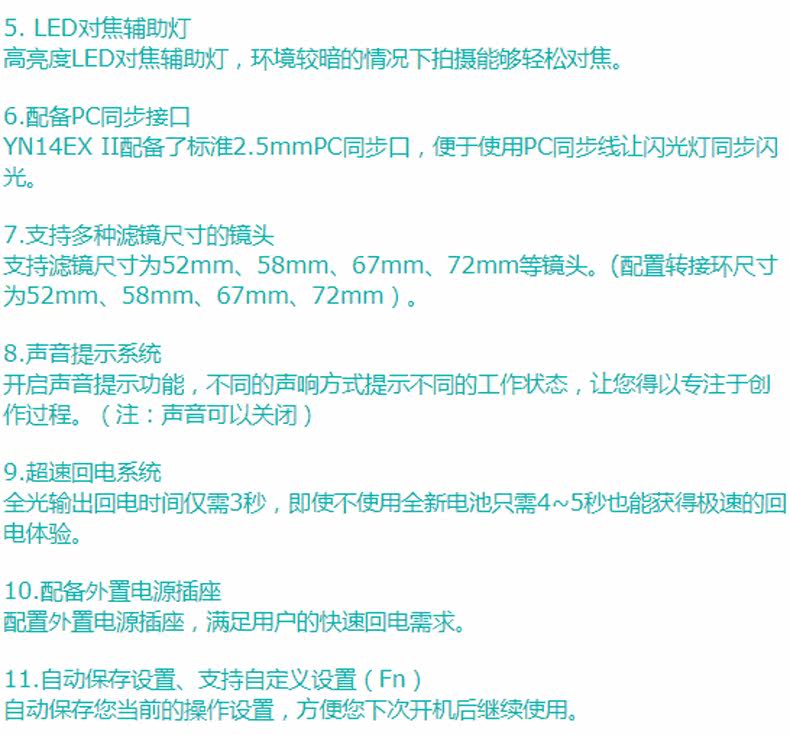 5. LED对焦辅助灯
高亮度LED对焦辅助灯，环境较暗的情况下拍摄能够轻松对焦。

6.配备PC同步接口
YN14EX II配备了标准2.5mmPC同步口，便于使用PC同步线让闪光灯同步闪光。

7.支持多种滤镜尺寸的镜头
支持滤镜尺寸为52mm、58mm、67mm、72mm等镜头。(配置转接环尺寸为52mm、58mm、67mm、72mm）。

8.声音提示系统
开启声音提示功能，不同的声响方式提示不同的工作状态，让您得以专注于创作过程。（注：声音可以关闭）

9.超速回电系统
全光输出回电时间仅需3秒，即使不使用全新电池只需4~5秒也能获得极速的回电体验。

10.配备外置电源插座
配置外置电源插座，满足用户的快速回电需求。

11.自动保存设置、支持自定义设置（Fn）
自动保存您当前的操作设置，方便您下次开机后继续使用。